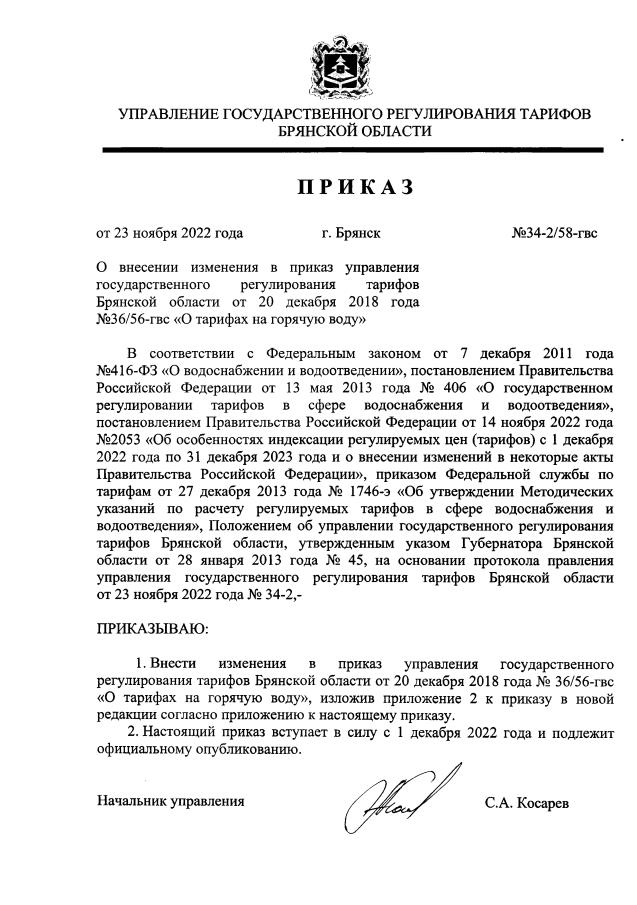 УПРАВЛЕНИЕ ГОСУДАРСТВЕННОГО РЕГУЛИРОВАНИЯ ТАРИФОВ БРЯНСКОЙ ОБЛАСТИ

ПРИКАЗ

от 23 ноября 2022 года г. Брянск №34-2/58-гвс

О внесении изменения в приказ управления государственного регулирования тарифов Брянской области от 20 декабря 2018 года №36/56-гвс «О тарифах на горячую воду»

В соответствии с Федеральным законом от 7 декабря 2011 года №416-ФЗ «О водоснабжении и водоотведении», постановлением Правительства Российской Федерации от 13 мая 2013 года № 406 «О государственном регулировании тарифов в сфере водоснабжения и водоотведения», постановлением Правительства Российской Федерации от 14 ноября 2022 года №2053 «Об особенностях индексации регулируемых цен (тарифов) с 1 декабря 2022 года по 31 декабря 2023 года и о внесении изменений в некоторые акты Правительства Российской Федерации», приказом Федеральной службы по тарифам от 27 декабря 2013 года № 1746-э «Об утверждении Методических указаний по расчету регулируемых тарифов в сфере водоснабжения и водоотведения», Положением об управлении государственного регулирования тарифов Брянской области, утвержденным указом Губернатора Брянской области от 28 января 2013 года № 45, на основании протокола правления управления государственного регулирования тарифов Брянской области от 23 ноября 2022 года № 34-2,-

ПРИКАЗЫВАЮ:

1. Внести изменения в приказ управления государственного регулирования тарифов Брянской области от 20 декабря 2018 года № 36/56-гвс «О тарифах на горячую воду», изложив приложение 2 к приказу в новой редакции согласно приложению к настоящему приказу.

2. Настоящий приказ вступает в силу с 1 декабря 2022 года и подлежит официальному опубликованию.

Начальник управления С.А. Косарев